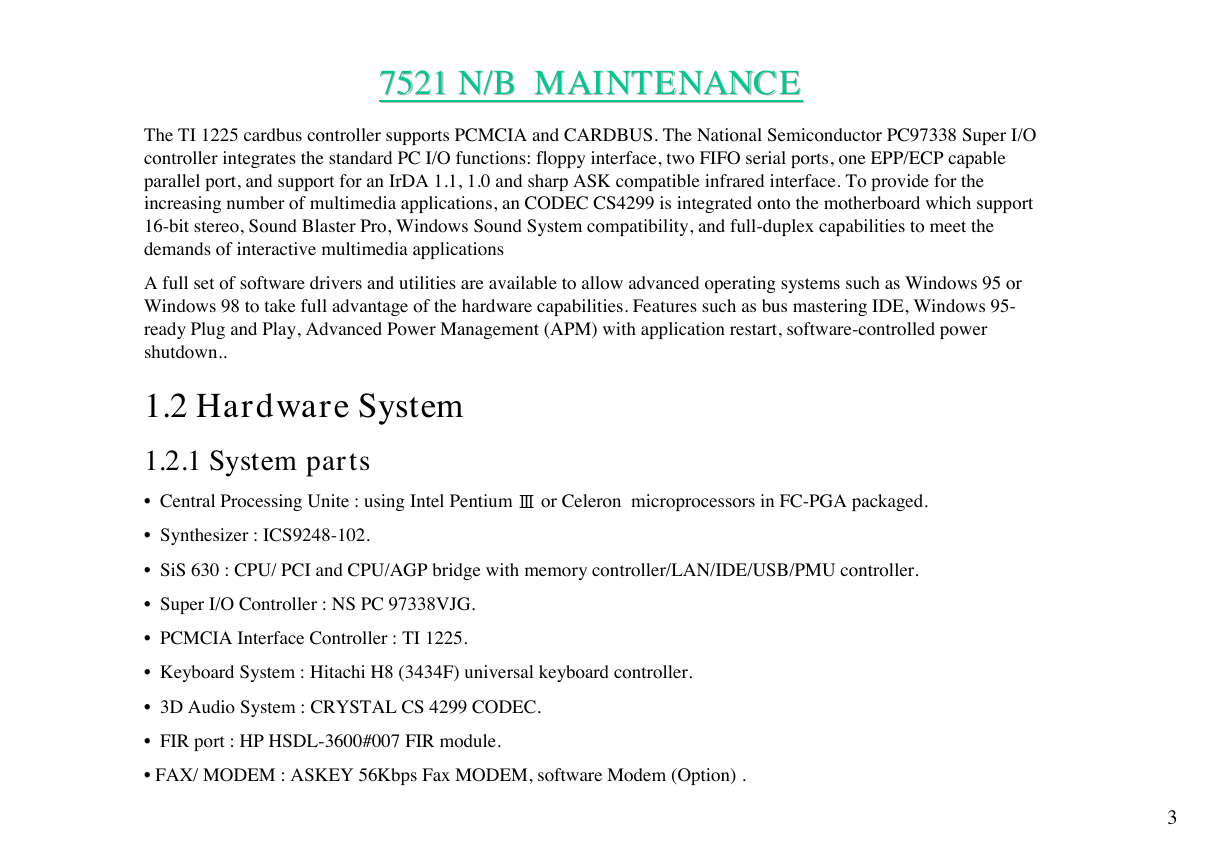 7521 N/B MAINTENANCE

The TI 1225 cardbus controller supports PCMCIA and CARDBUS. The National Semiconductor PC97338 Super I/O controller integrates the standard PC I/O functions: floppy interface, two FIFO serial ports, one EPP/ECP capable parallel port, and support for an IrDA 1.1, 1.0 and sharp ASK compatible infrared interface. To provide for the increasing number of multimedia applications, an CODEC CS4299 is integrated onto the motherboard which support 16-bit stereo, Sound Blaster Pro, Windows Sound System compatibility, and full-duplex capabilities to meet the demands of interactive multimedia applications

A full set of software drivers and utilities are available to allow advanced operating systems such as Windows 95 or Windows 98 to take full advantage of the hardware capabilities. Features such as bus mastering IDE, Windows 95-ready Plug and Play, Advanced Power Management (APM) with application restart, software-controlled power shutdown..

1.2 Hardware System

1.2.1 System parts

• Central Processing Unite : using Intel Pentium Ⅲ or Celeron microprocessors in FC-PGA packaged.

• Synthesizer : ICS9248-102.

• SiS 630 : CPU/ PCI and CPU/AGP bridge with memory controller/LAN/IDE/USB/PMU controller.

• Super I/O Controller : NS PC 97338VJG.

• PCMCIA Interface Controller : TI 1225.

• Keyboard System : Hitachi H8 (3434F) universal keyboard controller.

• 3D Audio System : CRYSTAL CS 4299 CODEC.

• FIR port : HP HSDL-3600#007 FIR module.

• FAX/ MODEM : ASKEY 56Kbps Fax MODEM, software Modem (Option) .

3